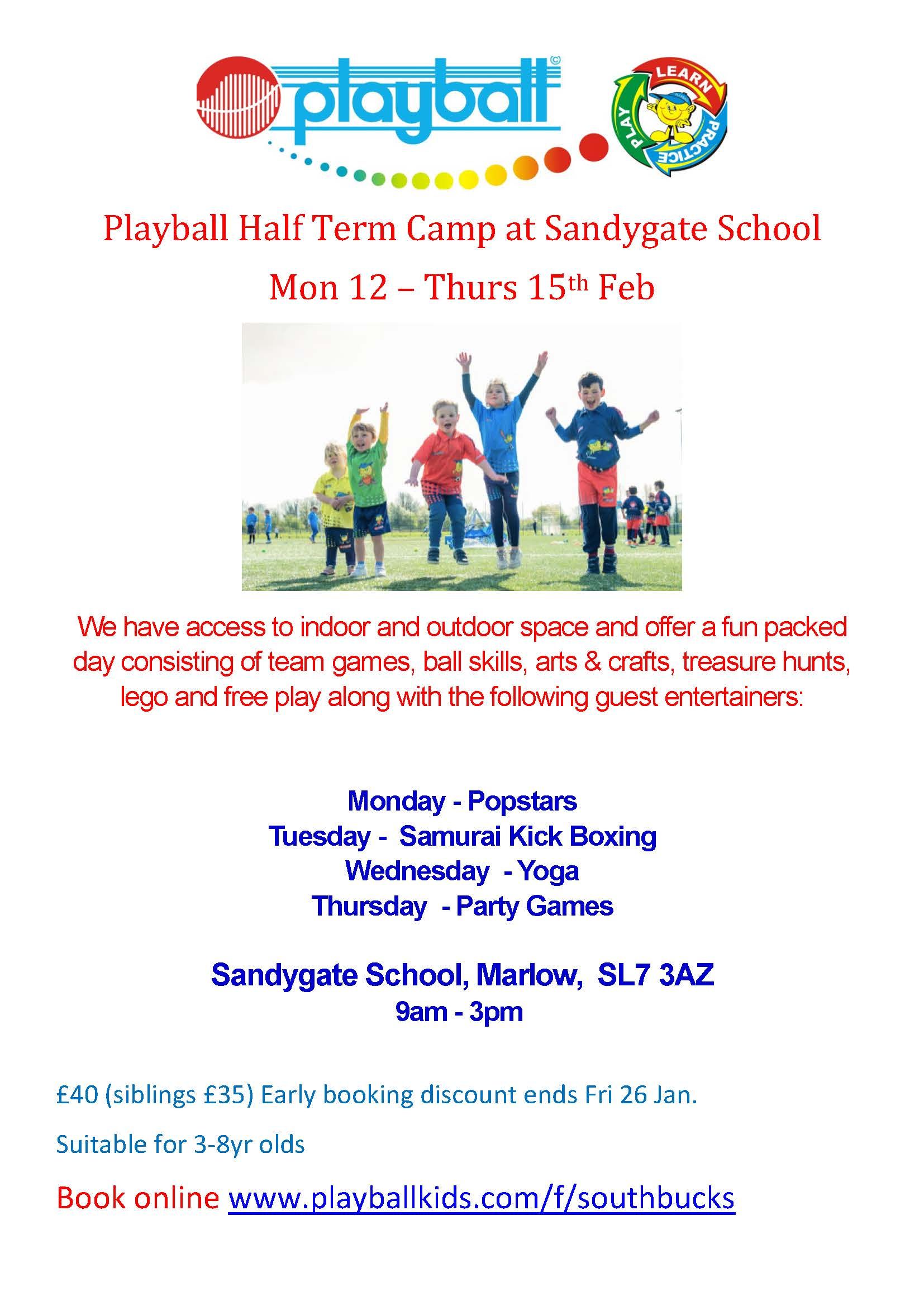 playball©

LEARN PRACTICE PLAY

Playball Half Term Camp at Sandygate School

Mon 12 – Thurs 15th Feb

We have access to indoor and outdoor space and offer a fun packed day consisting of team games, ball skills, arts & crafts, treasure hunts, lego and free play along with the following guest entertainers:

Monday - Popstars
Tuesday - Samurai Kick Boxing
Wednesday - Yoga
Thursday - Party Games

Sandygate School, Marlow, SL7 3AZ
9am - 3pm

£40 (siblings £35) Early booking discount ends Fri 26 Jan.

Suitable for 3-8yr olds

Book online www.playballkids.com/f/southbucks